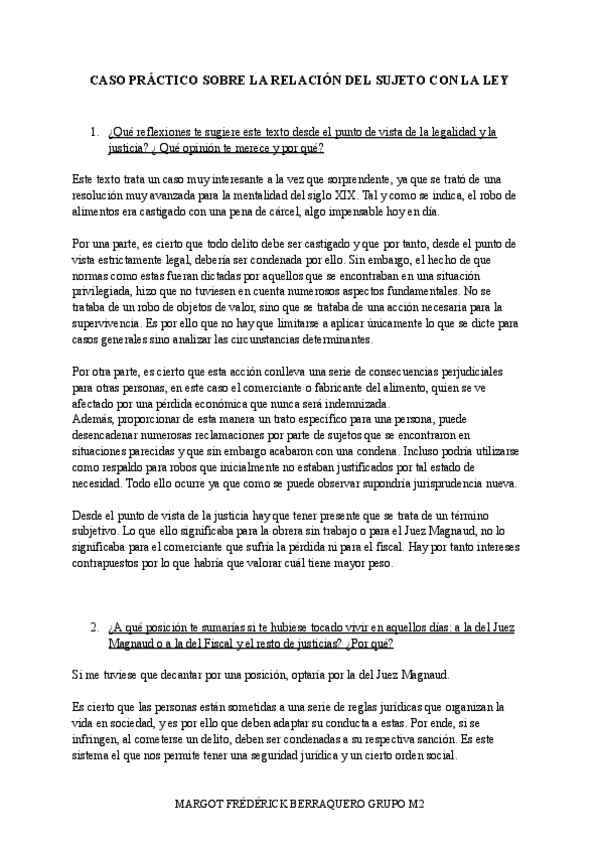 CASO PRÁCTICO SOBRE LA RELACIÓN DEL SUJETO CON LA LEY

1. ¿Qué reflexiones te sugiere este texto desde el punto de vista de la legalidad y la justicia? ¿ Qué opinión te merece y por qué?

Este texto trata un caso muy interesante a la vez que sorprendente, ya que se trató de una resolución muy avanzada para la mentalidad del siglo XIX. Tal y como se indica, el robo de alimentos era castigado con una pena de cárcel, algo impensable hoy en día.

Por una parte, es cierto que todo delito debe ser castigado y que por tanto, desde el punto de vista estrictamente legal, debería ser condenada por ello. Sin embargo, el hecho de que normas como estas fueran dictadas por aquellos que se encontraban en una situación privilegiada, hizo que no tuviesen en cuenta numerosos aspectos fundamentales. No se trataba de un robo de objetos de valor, sino que se trataba de una acción necesaria para la supervivencia. Es por ello que no hay que limitarse a aplicar únicamente lo que se dicte para casos generales sino analizar las circunstancias determinantes.

Por otra parte, es cierto que esta acción conlleva una serie de consecuencias perjudiciales para otras personas, en este caso el comerciante o fabricante del alimento, quien se ve afectado por una pérdida económica que nunca será indemnizada.
Además, proporcionar de esta manera un trato específico para una persona, puede desencadenar numerosas reclamaciones por parte de sujetos que se encontraron en situaciones parecidas y que sin embargo acabaron con una condena. Incluso podría utilizarse como respaldo para robos que inicialmente no estaban justificados por tal estado de necesidad. Todo ello ocurre ya que como se puede observar supondría jurisprudencia nueva.

Desde el punto de vista de la justicia hay que tener presente que se trata de un término subjetivo. Lo que ello significaba para la obrera sin trabajo o para el Juez Magnaud, no lo significaba para el comerciante que sufría la pérdida ni para el fiscal. Hay por tanto intereses contrapuestos por lo que habría que valorar cuál tiene mayor peso.

2. ¿A qué posición te sumarías si te hubiese tocado vivir en aquellos días: a la del Juez Magnaud o a la del Fiscal y el resto de justicias? ¿Por qué?

Si me tuviese que decantar por una posición, optaría por la del Juez Magnaud.

Es cierto que las personas están sometidas a una serie de reglas jurídicas que organizan la vida en sociedad, y es por ello que deben adaptar su conducta a estas. Por ende, si se infringen, al cometerse un delito, deben ser condenadas a su respectiva sanción. Es este sistema el que nos permite tener una seguridad jurídica y un cierto orden social.

MARGOT FRÉDÉRICK BERRAQUERO GRUPO M2